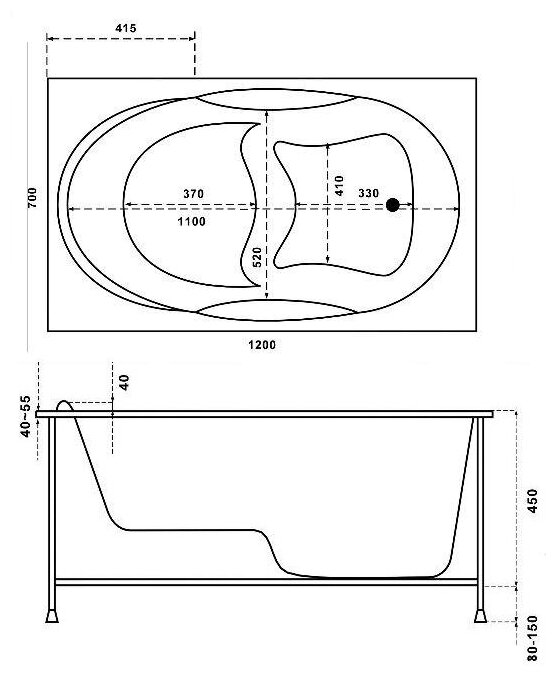 415

700

370

1100

520

410

330

1200

40~55

40

450

80-150